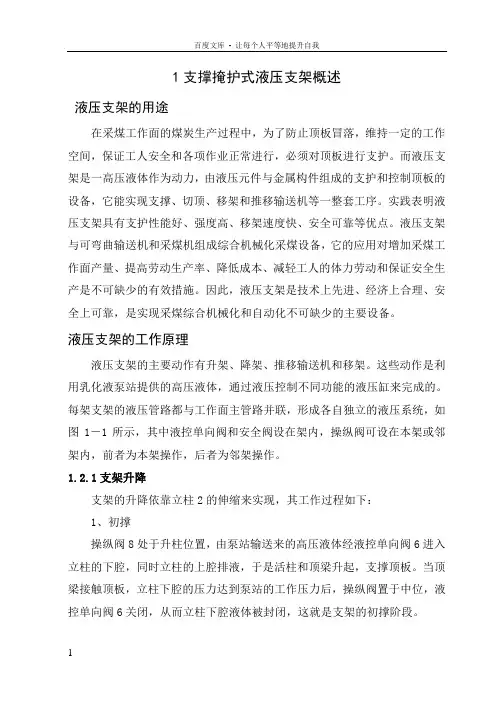 百度文库 - 让每个人平等地提升自我

1 支撑掩护式液压支架概述

液压支架的用途

在采煤工作面的煤炭生产过程中，为了防止顶板冒落，维持一定的工作空间，保证工人安全和各项作业正常进行，必须对顶板进行支护。而液压支架是一高压液体作为动力，由液压元件与金属构件组成的支护和控制顶板的设备，它能实现支撑、切顶、移架和推移输送机等一整套工序。实践表明液压支架具有支护性能好、强度高、移架速度快、安全可靠等优点。液压支架与可弯曲输送机和采煤机组成综合机械化采煤设备，它的应用对增加采煤工作面产量、提高劳动生产率、降低成本、减轻工人的体力劳动和保证安全生产是不可缺少的有效措施。因此，液压支架是技术上先进、经济上合理、安全上可靠，是实现采煤综合机械化和自动化不可缺少的主要设备。

液压支架的工作原理

液压支架的主要动作有升架、降架、推移输送机和移架。这些动作是利用乳化液泵站提供的高压液体，通过液压控制不同功能的液压缸来完成的。每架支架的液压管路都与工作面主管路并联，形成各自独立的液压系统，如图 1－1 所示，其中液控单向阀和安全阀设在架内，操纵阀可设在本架或邻架内，前者为本架操作，后者为邻架操作。

1.2.1 支架升降

支架的升降依靠立柱 2 的伸缩来实现，其工作过程如下：

1、初撑

操纵阀 8 处于升柱位置，由泵站输送来的高压液体经液控单向阀 6 进入立柱的下腔，同时立柱的上腔排液，于是活柱和顶梁升起，支撑顶板。当顶梁接触顶板，立柱下腔的压力达到泵站的工作压力后，操纵阀置于中位，液控单向阀 6 关闭，从而立柱下腔液体被封闭，这就是支架的初撑阶段。

1